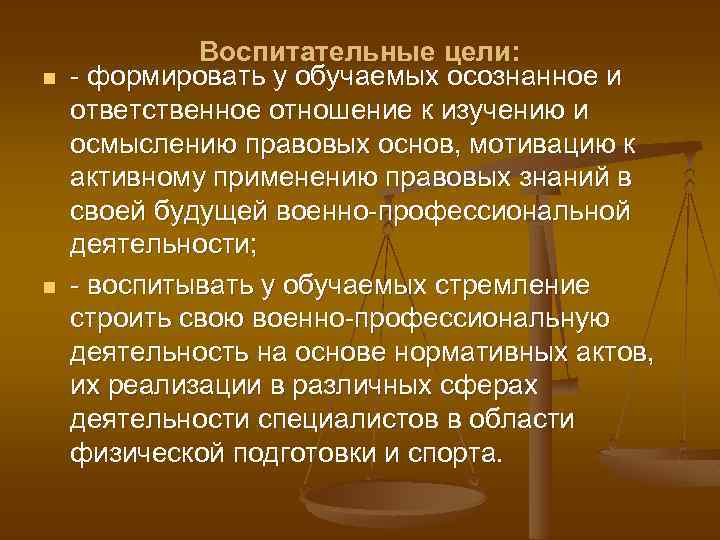 Воспитательные цели:

- формировать у обучаемых осознанное и ответственное отношение к изучению и осмыслению правовых основ, мотивацию к активному применению правовых знаний в своей будущей военно-профессиональной деятельности;

- воспитывать у обучаемых стремление строить свою военно-профессиональную деятельность на основе нормативных актов, их реализации в различных сферах деятельности специалистов в области физической подготовки и спорта.